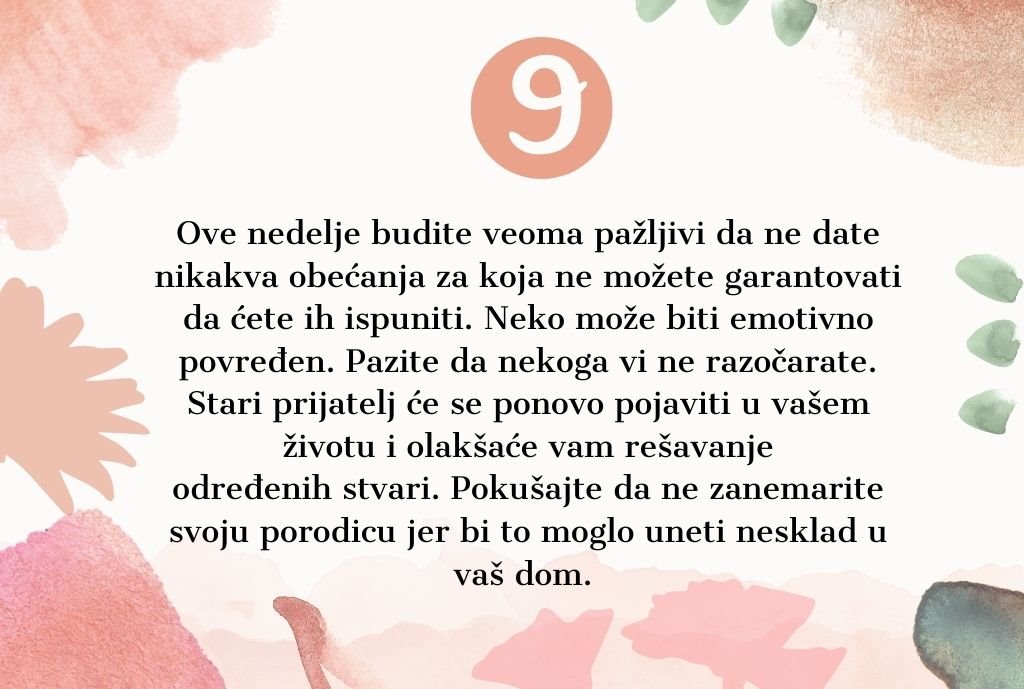 9

Ove nedelje budite veoma pažljivi da ne date nikakva obećanja za koja ne možete garantovati da ćete ih ispuniti. Neko može biti emotivno povređen. Pazite da nekoga vi ne razočarate. Stari prijatelj će se ponovo pojaviti u vašem životu i olakšaće vam rešavanje određenih stvari. Pokušajte da ne zanemarite svoju porodicu jer bi to moglo uneti nesklad u vaš dom.